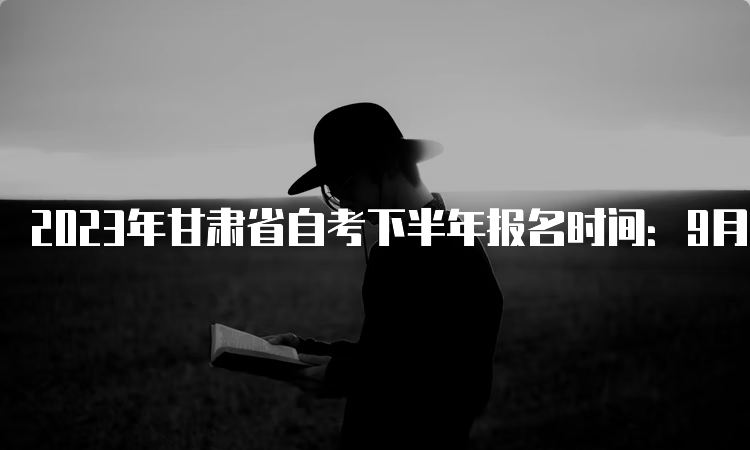 2023年甘肃省自考下半年报名时间：9月